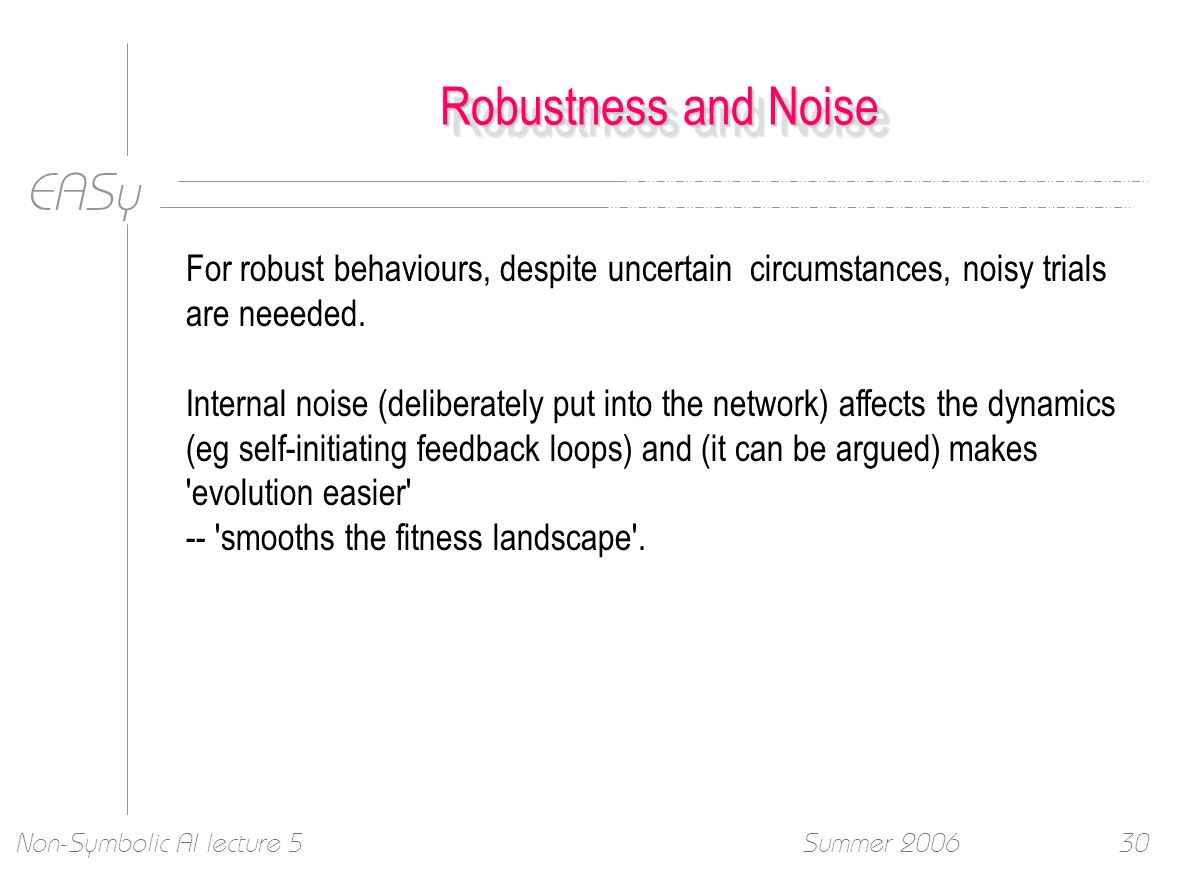 Robustness and Noise

EASy

For robust behaviours, despite uncertain circumstances, noisy trials are neeeded.

Internal noise (deliberately put into the network) affects the dynamics (eg self-initiating feedback loops) and (it can be argued) makes 'evolution easier'
-- 'smooths the fitness landscape'.

Non-Symbolic AI lecture 5
Summer 2006
30